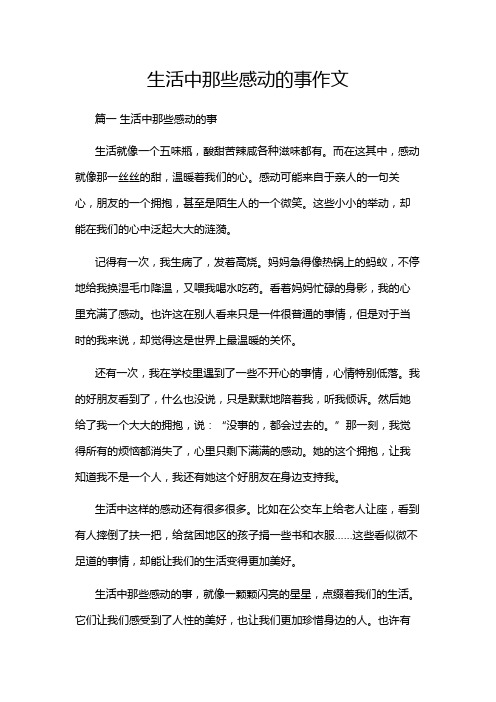 生活中那些感动的事作文

篇一 生活中那些感动的事

生活就像一个五味瓶，酸甜苦辣咸各种滋味都有。而在这其中，感动就像那一丝丝的甜，温暖着我们的心。感动可能来自于亲人的一句关心，朋友的一个拥抱，甚至是陌生人的一个微笑。这些小小的举动，却能在我们的心中泛起大大的涟漪。

记得有一次，我生病了，发着高烧。妈妈急得像热锅上的蚂蚁，不停地给我换湿毛巾降温，又喂我喝水吃药。看着妈妈忙碌的身影，我的心里充满了感动。也许这在别人看来只是一件很普通的事情，但是对于当时的我来说，却觉得这是世界上最温暖的关怀。

还有一次，我在学校里遇到了一些不开心的事情，心情特别低落。我的好朋友看到了，什么也没说，只是默默地陪着我，听我倾诉。然后她给了我一个大大的拥抱，说：“没事的，都会过去的。”那一刻，我觉得所有的烦恼都消失了，心里只剩下满满的感动。她的这个拥抱，让我知道我不是一个人，我还有她这个好朋友在身边支持我。

生活中这样的感动还有很多很多。比如在公交车上给老人让座，看到有人摔倒了扶一把，给贫困地区的孩子捐一些书和衣服……这些看似微不足道的事情，却能让我们的生活变得更加美好。

生活中那些感动的事，就像一颗颗闪亮的星星，点缀着我们的生活。它们让我们感受到了人性的美好，也让我们更加珍惜身边的人。也许有